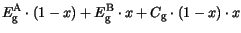 $E_{\mathrm{g}}^{\mathrm{A}} \cdot (1-x) + E_{\mathrm{g}}^{\mathrm{B}} \cdot x + C_{\mathrm{g}} \cdot (1-x) \cdot x$